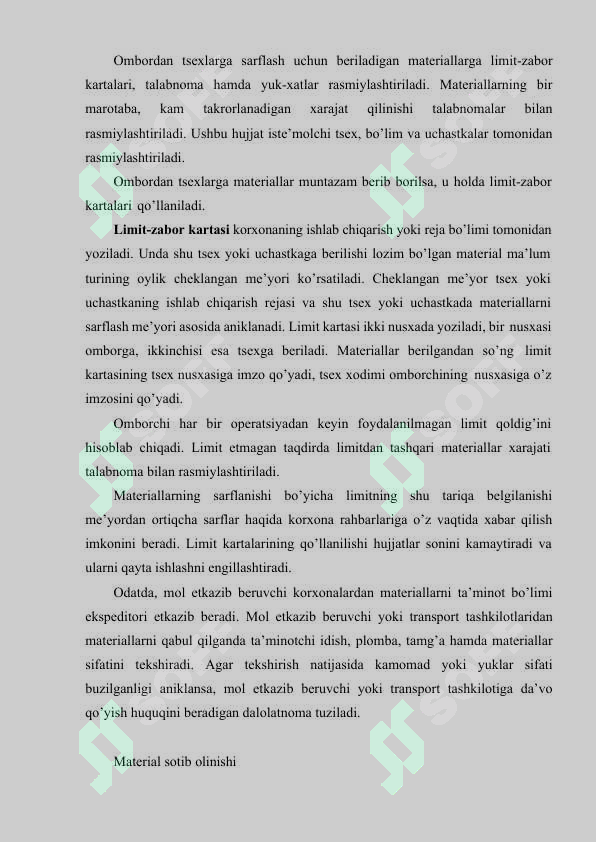 Ombordan tsexlarga sarflash uchun beriladigan materiallarga limit-zabor kartalari, talabnoma hamda yuk-xatlar rasmiylashtiriladi. Materiallarning bir marotaba, kam takrorlanadigan xarajat qilinishi talabnomalar bilan rasmiylashtiriladi. Ushbu hujjat iste'molchi tsex, bo'lim va uchastkalar tomonidan rasmiylashtiriladi.

Ombordan tsexlarga materiallar muntazam berib borilsa, u holda limit-zabor kartalari qo'llaniladi.

Limit-zabor kartasi korxonaning ishlab chiqarish yoki reja bo'limi tomonidan yoziladi. Unda shu tsex yoki uchastkaga berilishi lozim bo'lgan material ma'lum turining oylik cheklangan me'yori ko'rsatiladi. Cheklangan me'yor tsex yoki uchastkaning ishlab chiqarish rejasi va shu tsex yoki uchastkada materiallarni sarflash me'yori asosida aniklanadi. Limit kartasi ikki nusxada yoziladi, bir nusxasi omborga, ikkinchisi esa tsexga beriladi. Materiallar berilgandan so'ng limit kartasining tsex nusxasiga imzo qo'yadi, tsex xodimi omborchining nusxasiga o'z imzosini qo'yadi.

Omborchi har bir operatsiyadan keyin foydalanilmagan limit qoldig'ini hisoblab chiqadi. Limit etmagan taqdirda limitdan tashqari materiallar xarajati talabnoma bilan rasmiylashtiriladi.

Materiallarning sarflanishi bo'yicha limitning shu tariqa belgilanishi me'yordan ortiqcha sarflar haqida korxona rahbarlariga o'z vaqtida xabar qilish imkonini beradi. Limit kartalarining qo'llanilishi hujjatlar sonini kamaytiradi va ularni qayta ishlashni engillashtiradi.

Odatda, mol etkazib beruvchi korxonalardan materiallarni ta'minot bo'limi ekspeditori etkazib beradi. Mol etkazib beruvchi yoki transport tashkilotlaridan materiallarni qabul qilganda ta'minotchi idish, plomba, tamg'a hamda materiallar sifatini tekshiradi. Agar tekshirish natijasida kamomad yoki yuklar sifati buzilganligi aniklansa, mol etkazib beruvchi yoki transport tashkilotiga da'vo qo'yish huquqini beradigan dalolatnoma tuziladi.

Material sotib olinishi